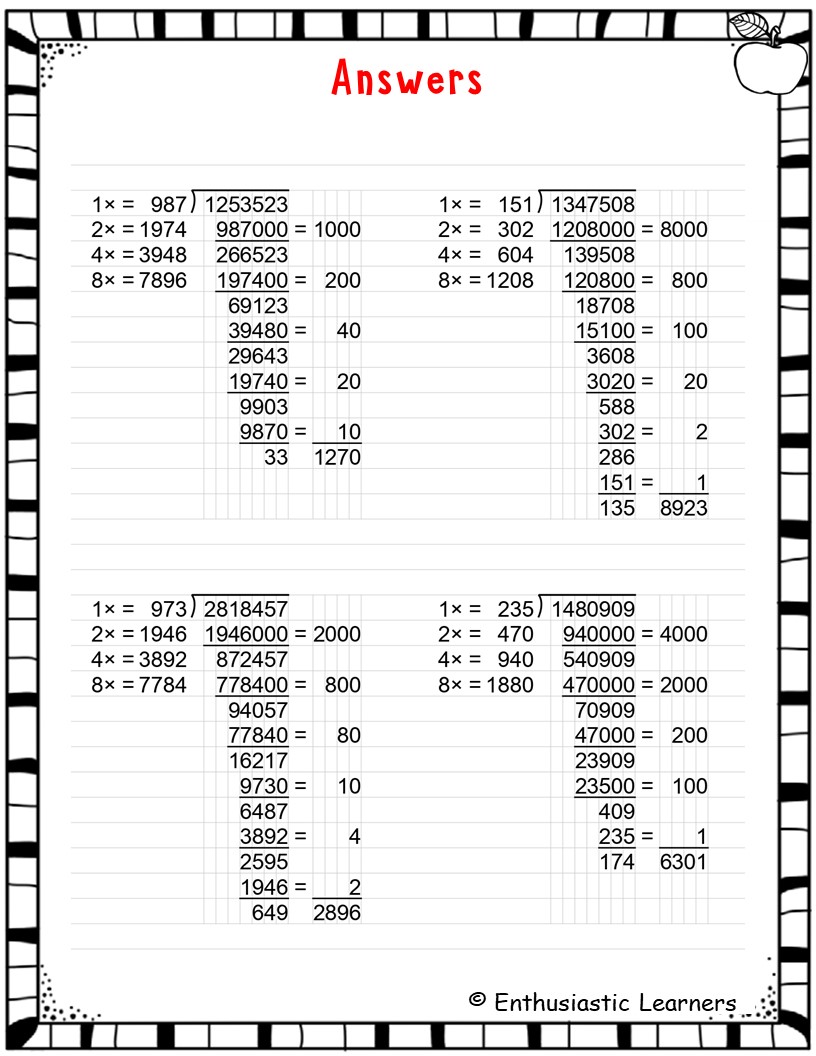 Answers

1× = 987 ) 1253523
2× = 1974   987000 = 1000
4× = 3948   266523
8× = 7896   197400 = 200
69123
39480 = 40
29643
19740 = 20
9903
9870 = 10
33   1270

1× = 151 ) 1347508
2× = 302   1208000 = 8000
4× = 604   139508
8× = 1208   120800 = 800
18708
15100 = 100
3608
3020 = 20
588
302 = 2
286
151 = 1
135   8923

1× = 973 ) 2818457
2× = 1946   1946000 = 2000
4× = 3892   872457
8× = 7784   778400 = 800
94057
77840 = 80
16217
9730 = 10
6487
3892 = 4
2595
1946 = 2
649   2896

1× = 235 ) 1480909
2× = 470   940000 = 4000
4× = 940   540909
8× = 1880   470000 = 2000
70909
47000 = 200
23909
23500 = 100
409
235 = 1
174   6301

© Enthusiastic Learners